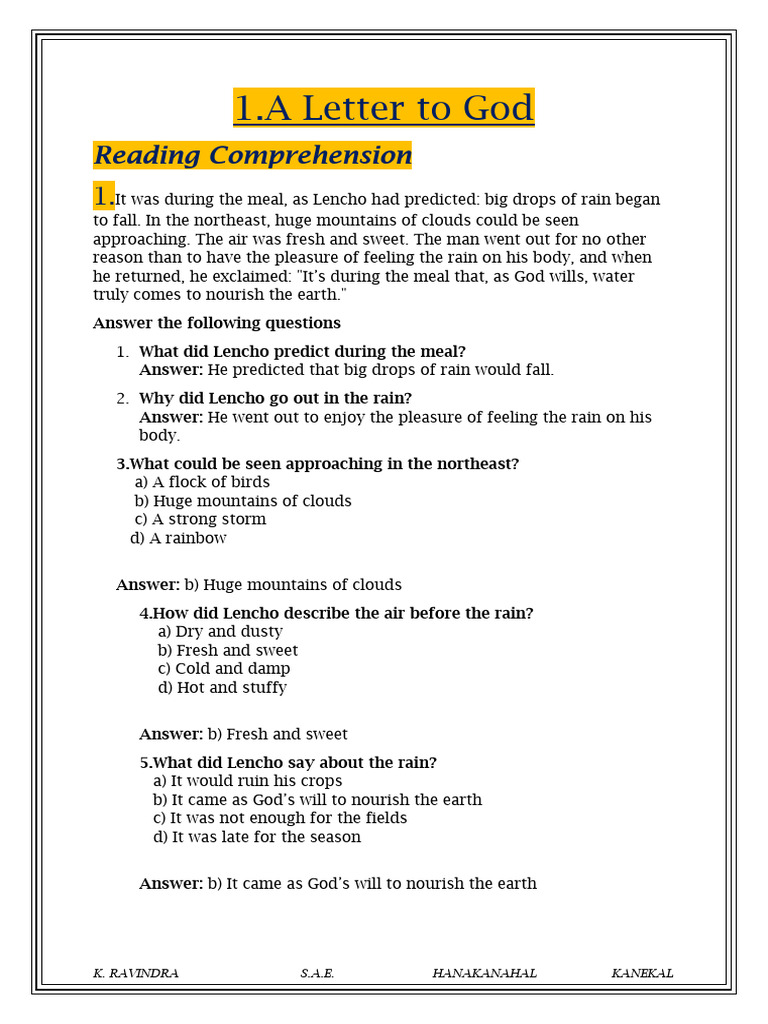 1.A Letter to God

Reading Comprehension

1.It was during the meal, as Lencho had predicted: big drops of rain began to fall. In the northeast, huge mountains of clouds could be seen approaching. The air was fresh and sweet. The man went out for no other reason than to have the pleasure of feeling the rain on his body, and when he returned, he exclaimed: "It's during the meal that, as God wills, water truly comes to nourish the earth."

Answer the following questions

1. What did Lencho predict during the meal?
Answer: He predicted that big drops of rain would fall.

2. Why did Lencho go out in the rain?
Answer: He went out to enjoy the pleasure of feeling the rain on his body.

3.What could be seen approaching in the northeast?
a) A flock of birds
b) Huge mountains of clouds
c) A strong storm
d) A rainbow

Answer: b) Huge mountains of clouds

4.How did Lencho describe the air before the rain?
a) Dry and dusty
b) Fresh and sweet
c) Cold and damp
d) Hot and stuffy

Answer: b) Fresh and sweet

5.What did Lencho say about the rain?
a) It would ruin his crops
b) It came as God's will to nourish the earth
c) It was not enough for the fields
d) It was late for the season

Answer: b) It came as God's will to nourish the earth

K. RAVINDRA S.A.E. HANAKANAHAL KANEKAL